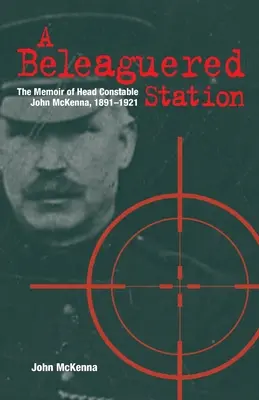 A Beleaguered Station

The Memoir of Head Constable John McKenna, 1891–1921

John McKenna